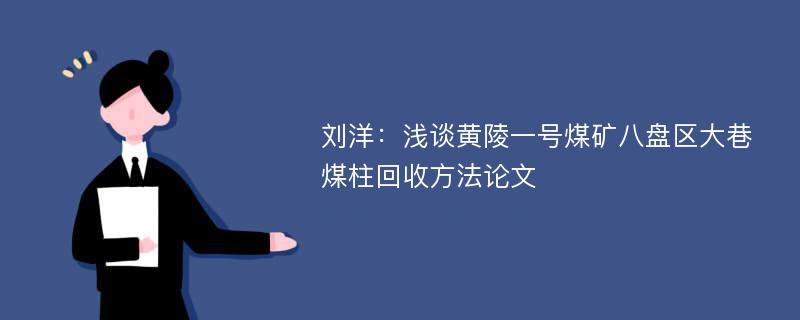 刘洋：浅谈黄陵一号煤矿八盘区大巷煤柱回收方法论文